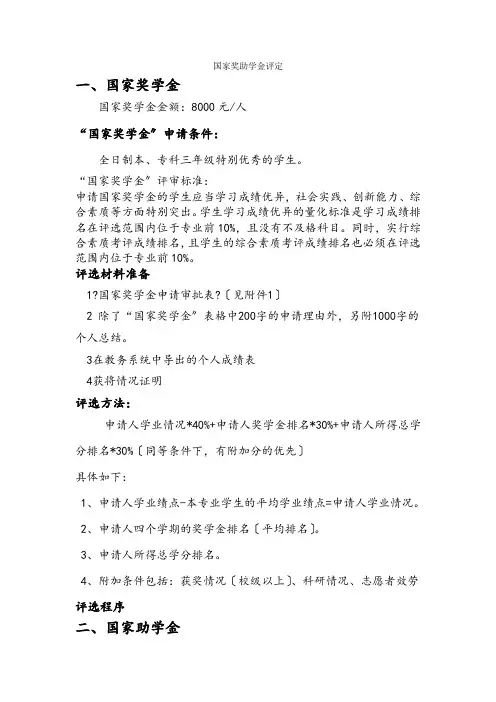 国家奖助学金评定

一、国家奖学金

国家奖学金金额：8000 元/人

“国家奖学金”申请条件：

全日制本、专科三年级特别优秀的学生。

“国家奖学金”评审标准：
申请国家奖学金的学生应当学习成绩优异，社会实践、创新能力、综合素质等方面特别突出。学生学习成绩优异的量化标准是学习成绩排名在评选范围内位于专业前 10%，且没有不及格科目。同时，实行综合素质考评成绩排名，且学生的综合素质考评成绩排名也必须在评选范围内位于专业前 10%。

评选材料准备

1?国家奖学金申请审批表?〔见附件1〕

2 除了“国家奖学金”表格中200字的申请理由外，另附1000字的个人总结。

3在教务系统中导出的个人成绩表

4获将情况证明

评选方法：

申请人学业情况*40%+申请人奖学金排名*30%+申请人所得总学分排名*30%〔同等条件下，有附加分的优先〕

具体如下：

1、申请人学业绩点-本专业学生的平均学业绩点=申请人学业情况。

2、申请人四个学期的奖学金排名〔平均排名〕。

3、申请人所得总学分排名。

4、附加条件包括：获奖情况〔校级以上〕、科研情况、志愿者效劳

评选程序

二、国家助学金